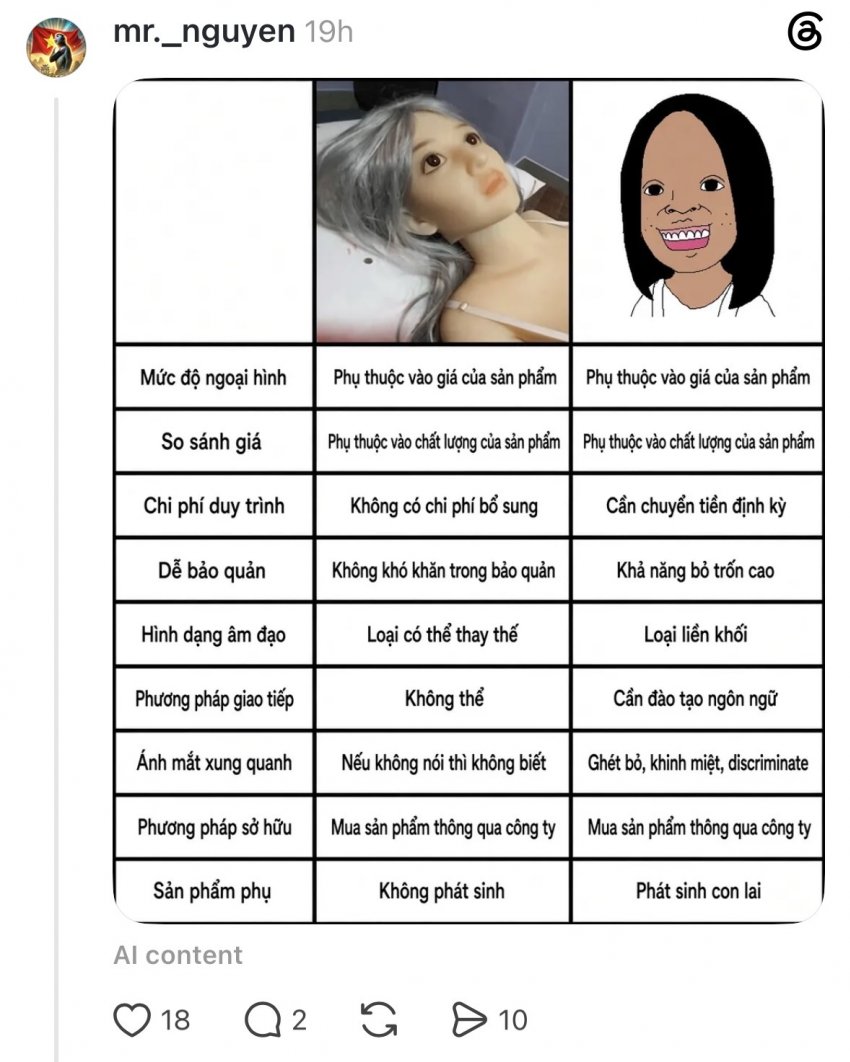 mr._nguyen 19h

| | | |
|---|---|---|
| Mức độ ngoại hình | Phụ thuộc vào giá của sản phẩm | Phụ thuộc vào giá của sản phẩm |
| So sánh giá | Phụ thuộc vào chất lượng của sản phẩm | Phụ thuộc vào chất lượng của sản phẩm |
| Chi phí duy trình | Không có chi phí bổ sung | Cần chuyển tiền định kỳ |
| Dễ bảo quản | Không khó khăn trong bảo quản | Khả năng bỏ trốn cao |
| Hình dạng âm đạo | Loại có thể thay thế | Loại liền khối |
| Phương pháp giao tiếp | Không thể | Cần đào tạo ngôn ngữ |
| Ánh mắt xung quanh | Nếu không nói thì không biết | Ghét bỏ, khinh miệt, discriminate |
| Phương pháp sở hữu | Mua sản phẩm thông qua công ty | Mua sản phẩm thông qua công ty |
| Sản phẩm phụ | Không phát sinh | Phát sinh con lai |

AI content

18 2 10